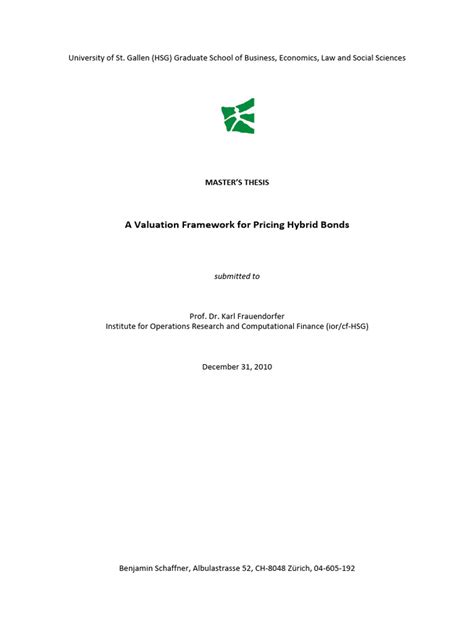 University of St. Gallen (HSG) Graduate School of Business, Economics, Law and Social Sciences

MASTER'S THESIS

A Valuation Framework for Pricing Hybrid Bonds

submitted to

Prof. Dr. Karl Frauendorfer
Institute for Operations Research and Computational Finance (ior/cf-HSG)

December 31, 2010

Benjamin Schaffner, Albulastrasse 52, CH-8048 Zürich, 04-605-192